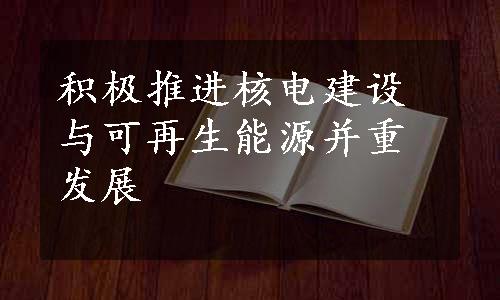 积极推进核电建设与可再生能源并重发展